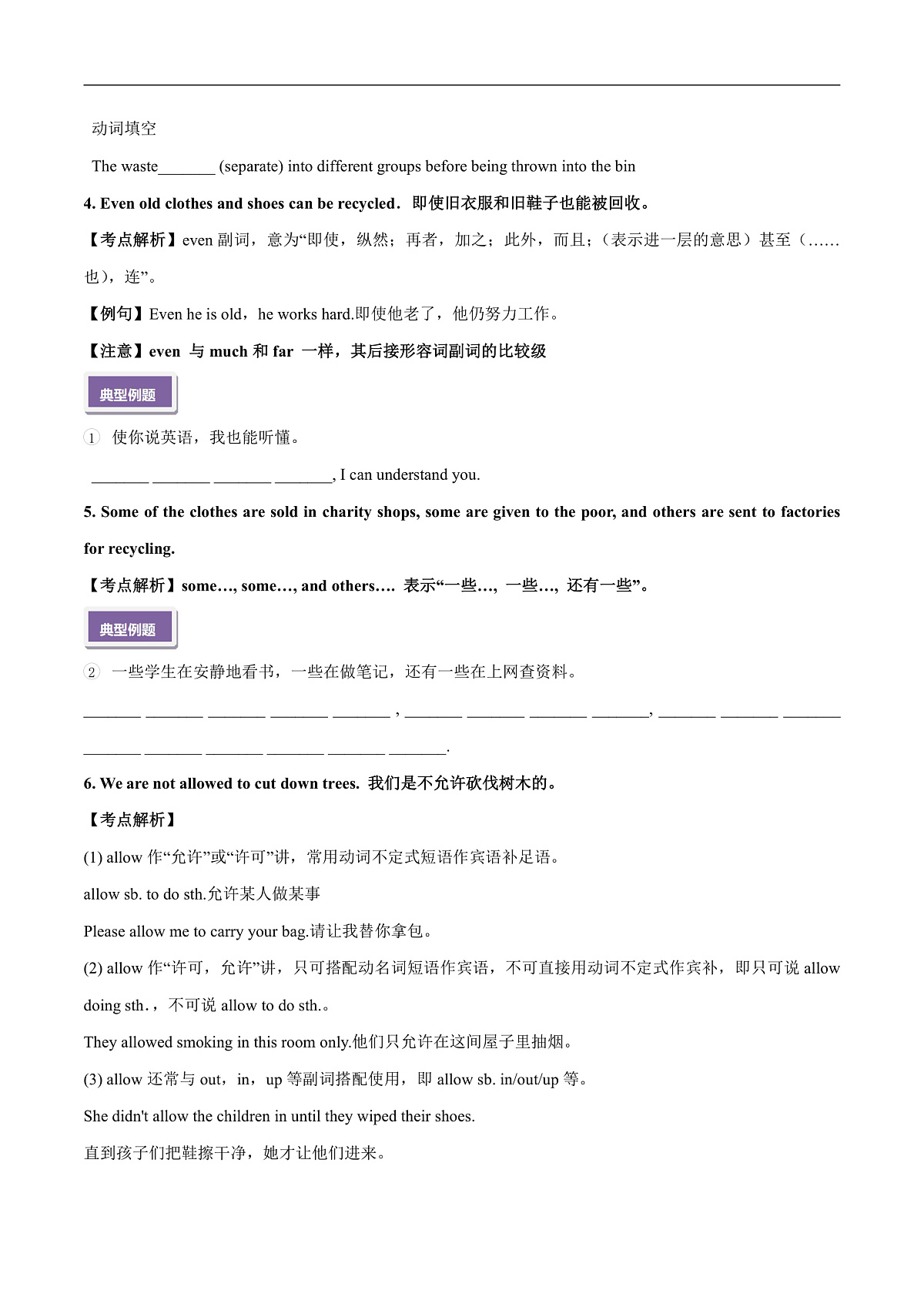 动词填空

The waste_______ (separate) into different groups before being thrown into the bin

4. Even old clothes and shoes can be recycled. 即使旧衣服和旧鞋子也能被回收。

【考点解析】even 副词，意为“即使，纵然；再者，加之；此外，而且；(表示进一层的意思）甚至（……也），连”。

【例句】Even he is old，he works hard.即使他老了，他仍努力工作。

【注意】even 与 much 和 far 一样，其后接形容词副词的比较级

典型例题

① 使你说英语，我也能听懂。

_______ _______ _______ _______, I can understand you.

5. Some of the clothes are sold in charity shops, some are given to the poor, and others are sent to factories for recycling.

【考点解析】some…, some…, and others…. 表示“一些…, 一些…, 还有一些”。

典型例题

② 一些学生在安静地看书，一些在做笔记，还有一些在上网查资料。

_______ _______ _______ _______ _______ , _______ _______ _______ _______, _______ _______ _______ _______ _______ _______ _______ _______ _______.

6. We are not allowed to cut down trees. 我们是不允许砍伐树木的。

【考点解析】

(1) allow 作“允许”或“许可”讲，常用动词不定式短语作宾语补足语。

allow sb. to do sth.允许某人做某事

Please allow me to carry your bag.请让我替你拿包。

(2) allow 作“许可，允许”讲，只可搭配动名词短语作宾语，不可直接用动词不定式作宾补，即只可说 allow doing sth.，不可说 allow to do sth.。

They allowed smoking in this room only.他们只允许在这间屋子里抽烟。

(3) allow 还常与 out，in，up 等副词搭配使用，即 allow sb. in/out/up 等。

She didn't allow the children in until they wiped their shoes.

直到孩子们把鞋擦干净，她才让他们进来。